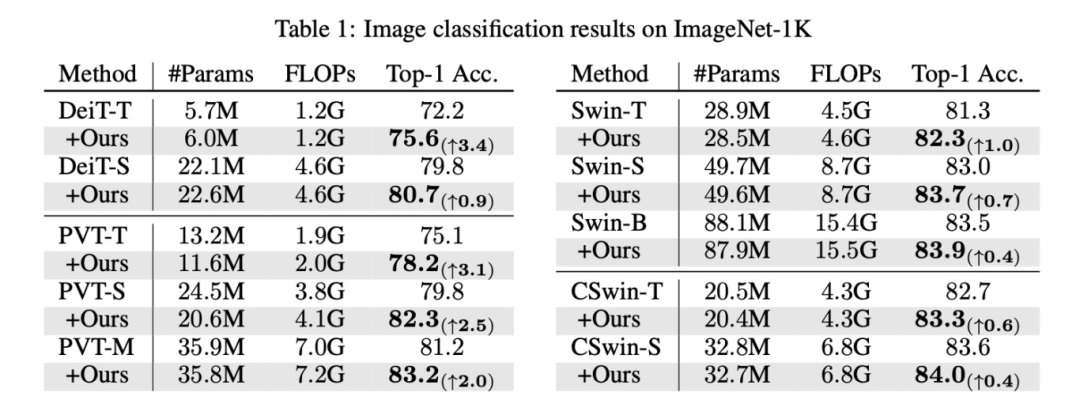 Table 1: Image classification results on ImageNet-1K

| Method | #Params | FLOPs | Top-1 Acc. |
|---|---|---|---|
| DeiT-T | 5.7M | 1.2G | 72.2 |
| +Ours | 6.0M | 1.2G | $75.6_{(\uparrow 3.4)}$ |
| DeiT-S | 22.1M | 4.6G | 79.8 |
| +Ours | 22.6M | 4.6G | $80.7_{(\uparrow 0.9)}$ |
| PVT-T | 13.2M | 1.9G | 75.1 |
| +Ours | 11.6M | 2.0G | $78.2_{(\uparrow 3.1)}$ |
| PVT-S | 24.5M | 3.8G | 79.8 |
| +Ours | 20.6M | 4.1G | $82.3_{(\uparrow 2.5)}$ |
| PVT-M | 35.9M | 7.0G | 81.2 |
| +Ours | 35.8M | 7.2G | $83.2_{(\uparrow 2.0)}$ |

| Method | #Params | FLOPs | Top-1 Acc. |
|---|---|---|---|
| Swin-T | 28.9M | 4.5G | 81.3 |
| +Ours | 28.5M | 4.6G | $82.3_{(\uparrow 1.0)}$ |
| Swin-S | 49.7M | 8.7G | 83.0 |
| +Ours | 49.6M | 8.7G | $83.7_{(\uparrow 0.7)}$ |
| Swin-B | 88.1M | 15.4G | 83.5 |
| +Ours | 87.9M | 15.5G | $83.9_{(\uparrow 0.4)}$ |
| CSwin-T | 20.5M | 4.3G | 82.7 |
| +Ours | 20.4M | 4.3G | $83.3_{(\uparrow 0.6)}$ |
| CSwin-S | 32.8M | 6.8G | 83.6 |
| +Ours | 32.7M | 6.8G | $84.0_{(\uparrow 0.4)}$ |